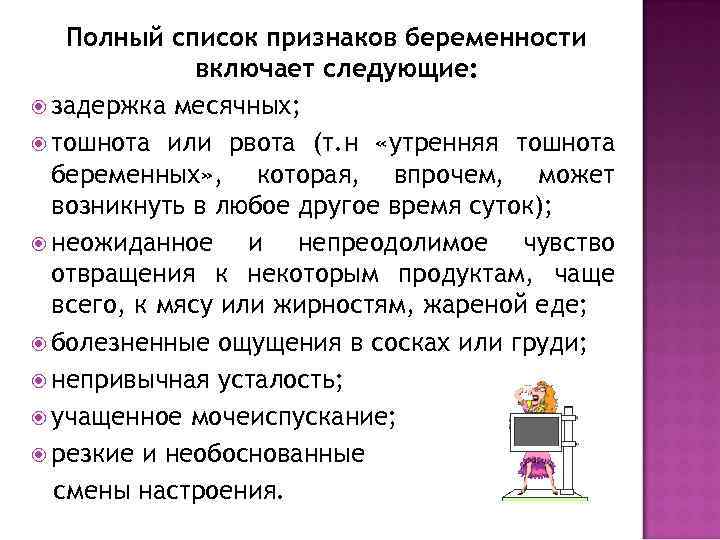 Полный список признаков беременности включает следующие:

задержка месячных;

тошнота или рвота (т.н «утренняя тошнота беременных», которая, впрочем, может возникнуть в любое другое время суток);

неожиданное и непреодолимое чувство отвращения к некоторым продуктам, чаще всего, к мясу или жирностям, жареной еде;

болезненные ощущения в сосках или груди;

непривычная усталость;

учащенное мочеиспускание;

резкие и необоснованные смены настроения.